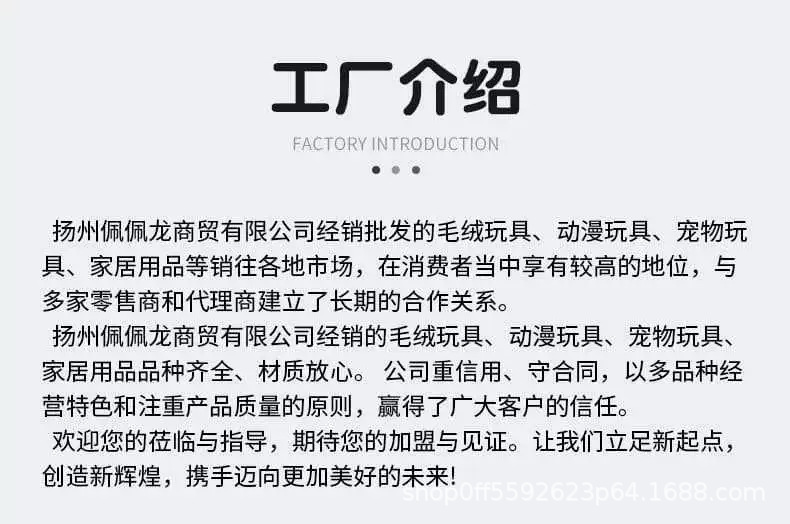 工厂介绍

FACTORY INTRODUCTION

扬州佩佩龙商贸有限公司经销批发的毛绒玩具、动漫玩具、宠物玩具、家居用品等销往各地市场，在消费者当中享有较高的地位，与多家零售商和代理商建立了长期的合作关系。

扬州佩佩龙商贸有限公司经销的毛绒玩具、动漫玩具、宠物玩具、家居用品品种齐全、材质放心。公司重信用、守合同，以多品种经营特色和注重产品质量的原则，赢得了广大客户的信任。

欢迎您的莅临与指导，期待您的加盟与见证。让我们立足新起点，创造新辉煌，携手迈向更加美好的未来!

shop0ff5592623p64.1688.com